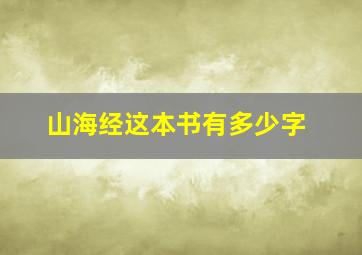 山海经这本书有多少字